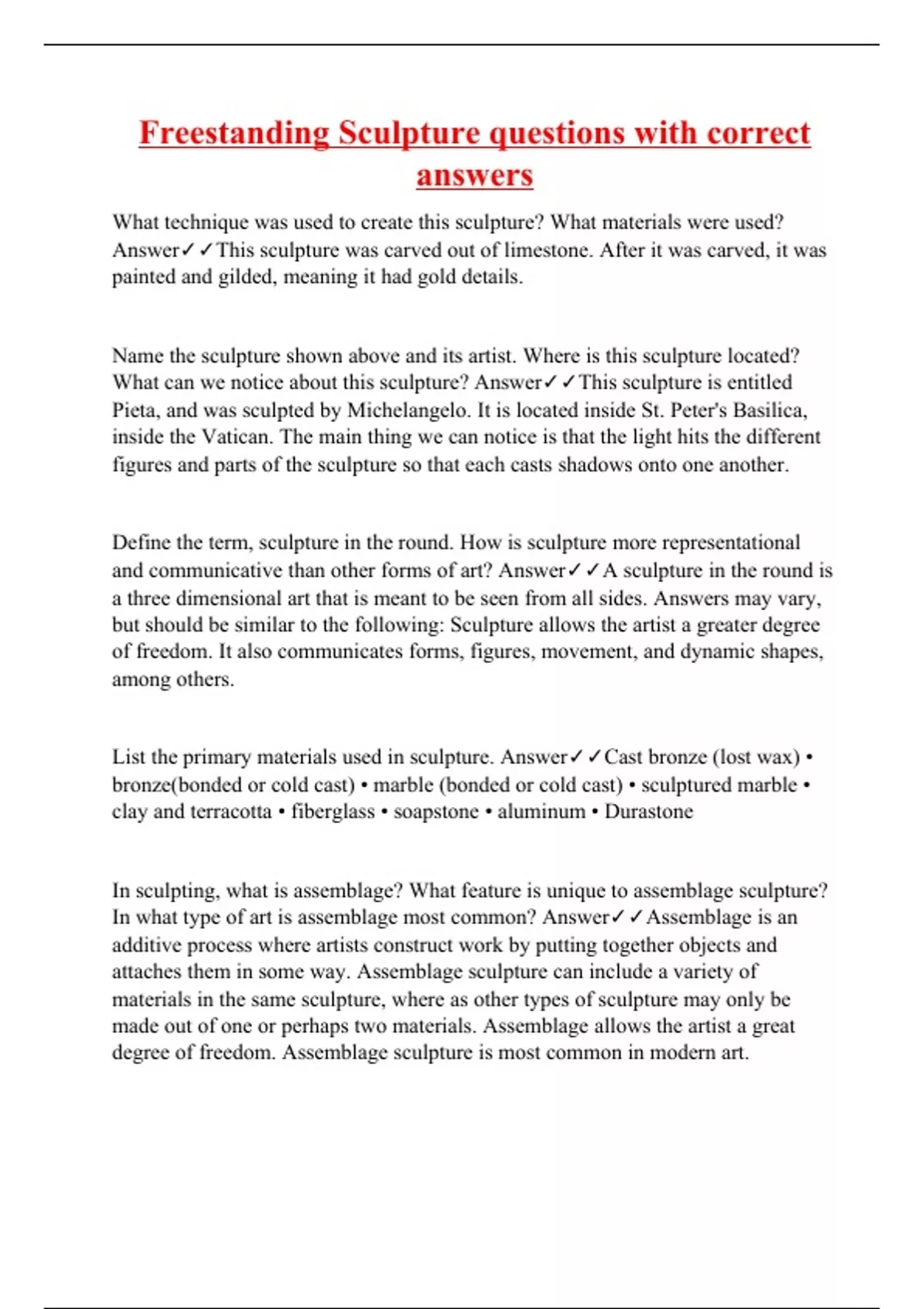 Freestanding Sculpture questions with correct answers

What technique was used to create this sculpture? What materials were used? Answer✓✓This sculpture was carved out of limestone. After it was carved, it was painted and gilded, meaning it had gold details.

Name the sculpture shown above and its artist. Where is this sculpture located? What can we notice about this sculpture? Answer✓✓This sculpture is entitled Pieta, and was sculpted by Michelangelo. It is located inside St. Peter's Basilica, inside the Vatican. The main thing we can notice is that the light hits the different figures and parts of the sculpture so that each casts shadows onto one another.

Define the term, sculpture in the round. How is sculpture more representational and communicative than other forms of art? Answer✓✓A sculpture in the round is a three dimensional art that is meant to be seen from all sides. Answers may vary, but should be similar to the following: Sculpture allows the artist a greater degree of freedom. It also communicates forms, figures, movement, and dynamic shapes, among others.

List the primary materials used in sculpture. Answer✓✓Cast bronze (lost wax) • bronze(bonded or cold cast) • marble (bonded or cold cast) • sculptured marble • clay and terracotta • fiberglass • soapstone • aluminum • Durastone

In sculpting, what is assemblage? What feature is unique to assemblage sculpture? In what type of art is assemblage most common? Answer✓✓Assemblage is an additive process where artists construct work by putting together objects and attaches them in some way. Assemblage sculpture can include a variety of materials in the same sculpture, where as other types of sculpture may only be made out of one or perhaps two materials. Assemblage allows the artist a great degree of freedom. Assemblage sculpture is most common in modern art.